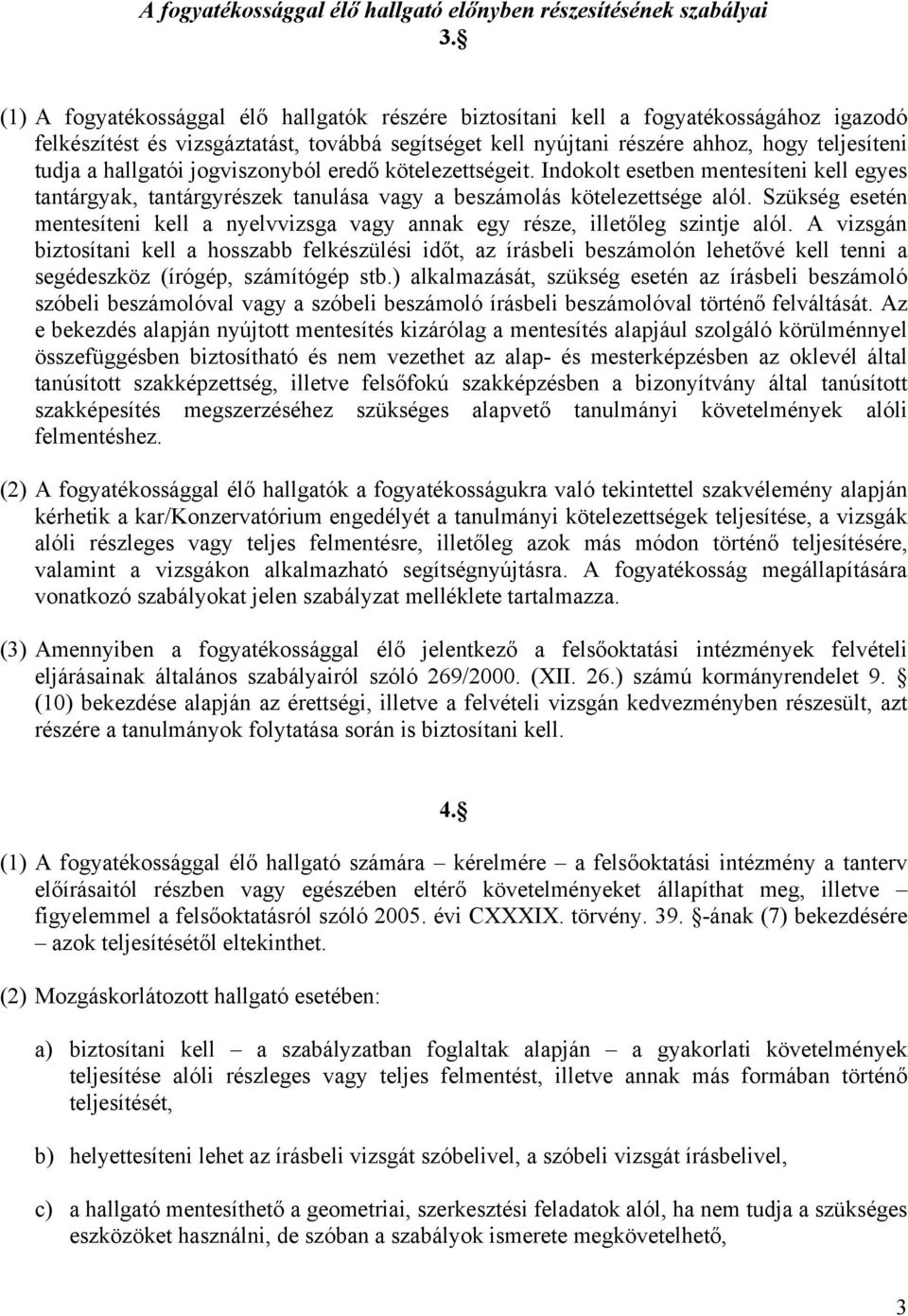 A fogyatékossággal élő hallgató előnyben részesítésének szabályai
3.§

(1) A fogyatékossággal élő hallgatók részére biztosítani kell a fogyatékosságához igazodó felkészítést és vizsgáztatást, továbbá segítséget kell nyújtani részére ahhoz, hogy teljesíteni tudja a hallgatói jogviszonyból eredő kötelezettségeit. Indokolt esetben mentesíteni kell egyes tantárgyak, tantárgyrészek tanulása vagy a beszámolás kötelezettsége alól. Szükség esetén mentesíteni kell a nyelvvizsga vagy annak egy része, illetőleg szintje alól. A vizsgán biztosítani kell a hosszabb felkészülési időt, az írásbeli beszámolón lehetővé kell tenni a segédeszköz (írógép, számítógép stb.) alkalmazását, szükség esetén az írásbeli beszámoló szóbeli beszámolóval vagy a szóbeli beszámoló írásbeli beszámolóval történő felváltását. Az e bekezdés alapján nyújtott mentesítés kizárólag a mentesítés alapjául szolgáló körülménnyel összefüggésben biztosítható és nem vezethet az alap- és mesterképzésben az oklevél által tanúsított szakképzettség, illetve felsőfokú szakképzésben a bizonyítvány által tanúsított szakképesítés megszerzéséhez szükséges alapvető tanulmányi követelmények alóli felmentéshez.

(2) A fogyatékossággal élő hallgatók a fogyatékosságukra való tekintettel szakvélemény alapján kérhetik a kar/Konzervatórium engedélyét a tanulmányi kötelezettségek teljesítése, a vizsgák alóli részleges vagy teljes felmentésre, illetőleg azok más módon történő teljesítésére, valamint a vizsgákon alkalmazható segítségnyújtásra. A fogyatékosság megállapítására vonatkozó szabályokat jelen szabályzat melléklete tartalmazza.

(3) Amennyiben a fogyatékossággal élő jelentkező a felsőoktatási intézmények felvételi eljárásainak általános szabályairól szóló 269/2000. (XII. 26.) számú kormányrendelet 9. § (10) bekezdése alapján az érettségi, illetve a felvételi vizsgán kedvezményben részesült, azt részére a tanulmányok folytatása során is biztosítani kell.

4.§

(1) A fogyatékossággal élő hallgató számára – kérelmére – a felsőoktatási intézmény a tanterv előírásaitól részben vagy egészében eltérő követelményeket állapíthat meg, illetve – figyelemmel a felsőoktatásról szóló 2005. évi CXXXIX. törvény. 39. §-ának (7) bekezdésére – azok teljesítésétől eltekinthet.

(2) Mozgáskorlátozott hallgató esetében:

a) biztosítani kell – a szabályzatban foglaltak alapján – a gyakorlati követelmények teljesítése alóli részleges vagy teljes felmentést, illetve annak más formában történő teljesítését,

b) helyettesíteni lehet az írásbeli vizsgát szóbelivel, a szóbeli vizsgát írásbelivel,

c) a hallgató mentesíthető a geometriai, szerkesztési feladatok alól, ha nem tudja a szükséges eszközöket használni, de szóban a szabályok ismerete megkövetelhető,

3